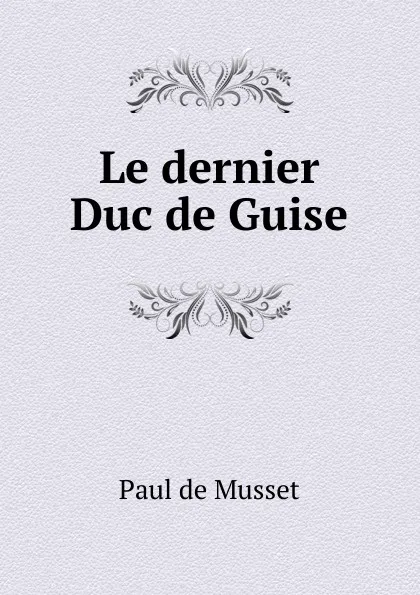 Le dernier Duc de Guise

Paul de Musset